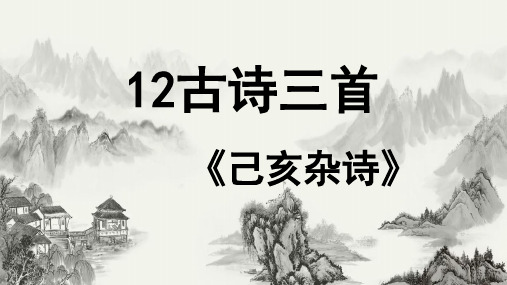 12古诗三首

《己亥杂诗》